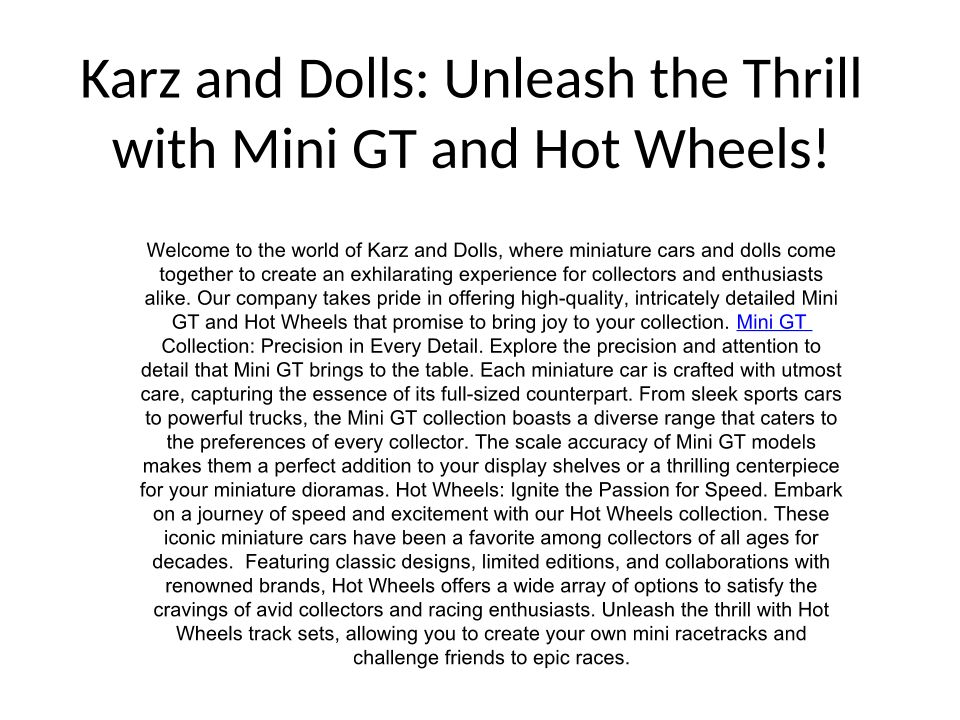 Karz and Dolls: Unleash the Thrill with Mini GT and Hot Wheels!

Welcome to the world of Karz and Dolls, where miniature cars and dolls come together to create an exhilarating experience for collectors and enthusiasts alike. Our company takes pride in offering high-quality, intricately detailed Mini GT and Hot Wheels that promise to bring joy to your collection. Mini GT Collection: Precision in Every Detail. Explore the precision and attention to detail that Mini GT brings to the table. Each miniature car is crafted with utmost care, capturing the essence of its full-sized counterpart. From sleek sports cars to powerful trucks, the Mini GT collection boasts a diverse range that caters to the preferences of every collector. The scale accuracy of Mini GT models makes them a perfect addition to your display shelves or a thrilling centerpiece for your miniature dioramas. Hot Wheels: Ignite the Passion for Speed. Embark on a journey of speed and excitement with our Hot Wheels collection. These iconic miniature cars have been a favorite among collectors of all ages for decades. Featuring classic designs, limited editions, and collaborations with renowned brands, Hot Wheels offers a wide array of options to satisfy the cravings of avid collectors and racing enthusiasts. Unleash the thrill with Hot Wheels track sets, allowing you to create your own mini racetracks and challenge friends to epic races.